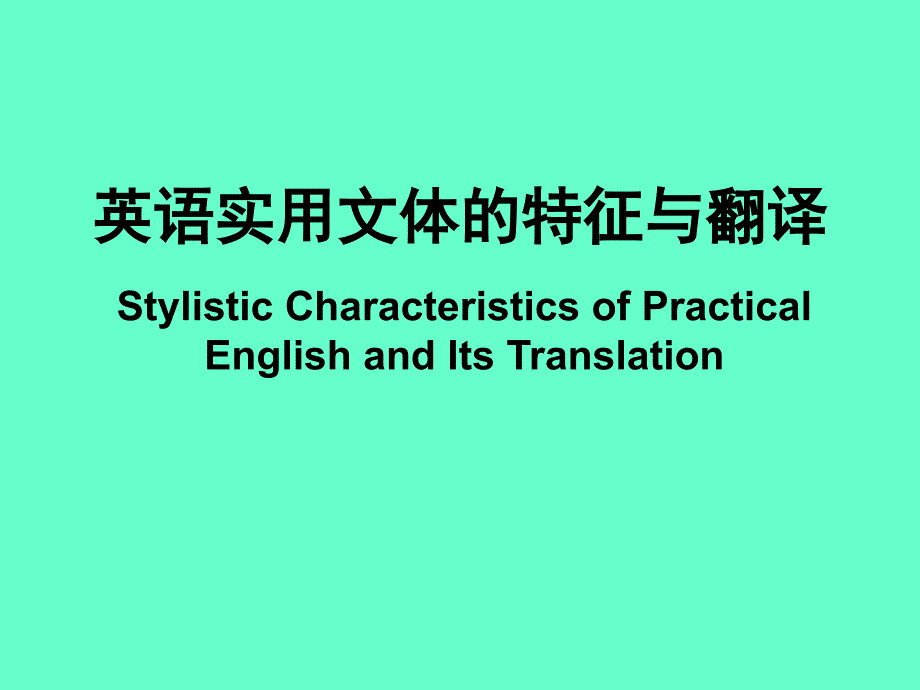 英语实用文体的特征与翻译

Stylistic Characteristics of Practical English and Its Translation